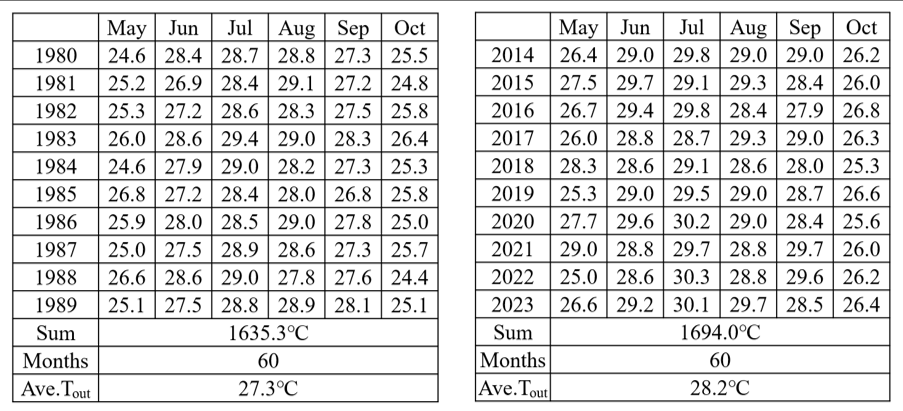 |  | May | Jun | Jul | Aug | Sep | Oct |
|---|---|---|---|---|---|---|
| 1980 | 24.6 | 28.4 | 28.7 | 28.8 | 27.3 | 25.5 |
| 1981 | 25.2 | 26.9 | 28.4 | 29.1 | 27.2 | 24.8 |
| 1982 | 25.3 | 27.2 | 28.6 | 28.3 | 27.5 | 25.8 |
| 1983 | 26.0 | 28.6 | 29.4 | 29.0 | 28.3 | 26.4 |
| 1984 | 24.6 | 27.9 | 29.0 | 28.2 | 27.3 | 25.3 |
| 1985 | 26.8 | 27.2 | 28.4 | 28.0 | 26.8 | 25.8 |
| 1986 | 25.9 | 28.0 | 28.5 | 29.0 | 27.8 | 25.0 |
| 1987 | 25.0 | 27.5 | 28.9 | 28.6 | 27.3 | 25.7 |
| 1988 | 26.6 | 28.6 | 29.0 | 27.8 | 27.6 | 24.4 |
| 1989 | 25.1 | 27.5 | 28.8 | 28.9 | 28.1 | 25.1 |
| Sum | 1635.3°C |  |  |  |  |  |
| Months | 60 |  |  |  |  |  |
| Ave.$T_{out}$ | 27.3°C |  |  |  |  |  |

|  | May | Jun | Jul | Aug | Sep | Oct |
|---|---|---|---|---|---|---|
| 2014 | 26.4 | 29.0 | 29.8 | 29.0 | 29.0 | 26.2 |
| 2015 | 27.5 | 29.7 | 29.1 | 29.3 | 28.4 | 26.0 |
| 2016 | 26.7 | 29.4 | 29.8 | 28.4 | 27.9 | 26.8 |
| 2017 | 26.0 | 28.8 | 28.7 | 29.3 | 29.0 | 26.3 |
| 2018 | 28.3 | 28.6 | 29.1 | 28.6 | 28.0 | 25.3 |
| 2019 | 25.3 | 29.0 | 29.5 | 29.0 | 28.7 | 26.6 |
| 2020 | 27.7 | 29.6 | 30.2 | 29.0 | 28.4 | 25.6 |
| 2021 | 29.0 | 28.8 | 29.7 | 28.8 | 29.7 | 26.0 |
| 2022 | 25.0 | 28.6 | 30.3 | 28.8 | 29.6 | 26.2 |
| 2023 | 26.6 | 29.2 | 30.1 | 29.7 | 28.5 | 26.4 |
| Sum | 1694.0°C |  |  |  |  |  |
| Months | 60 |  |  |  |  |  |
| Ave.$T_{out}$ | 28.2°C |  |  |  |  |  |